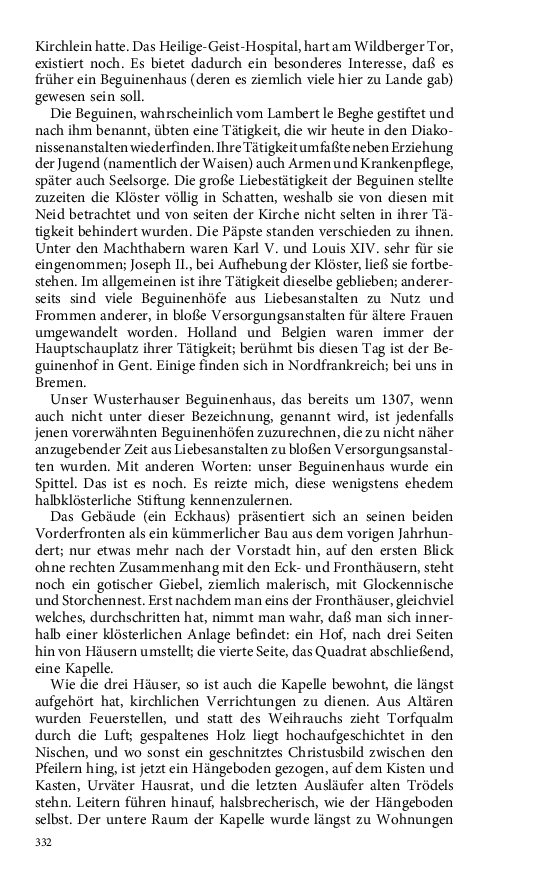 Kirchlein hatte. Das Heilige-Geist-Hospital, hart am Wildberger Tor, existiert noch. Es bietet dadurch ein besonderes Interesse, daß es früher ein Beguinenhaus (deren es ziemlich viele hier zu Lande gab) gewesen sein soll.

Die Beguinen, wahrscheinlich vom Lambert le Beghe gestiftet und nach ihm benannt, übten eine Tätigkeit, die wir heute in den Diakonissenanstalten wiederfinden. Ihre Tätigkeit umfaßte neben Erziehung der Jugend (namentlich der Waisen) auch Armen und Krankenpflege, später auch Seelsorge. Die große Liebestätigkeit der Beguinen stellte zuzeiten die Klöster völlig in Schatten, weshalb sie von diesen mit Neid betrachtet und von seiten der Kirche nicht selten in ihrer Tätigkeit behindert wurden. Die Päpste standen verschieden zu ihnen. Unter den Machthabern waren Karl V. und Louis XIV. sehr für sie eingenommen; Joseph II., bei Aufhebung der Klöster, ließ sie fortbestehen. Im allgemeinen ist ihre Tätigkeit dieselbe geblieben; andererseits sind viele Beguinenhöfe aus Liebesanstalten zu Nutz und Frommen anderer, in bloße Versorgungsanstalten für ältere Frauen umgewandelt worden. Holland und Belgien waren immer der Hauptschauplatz ihrer Tätigkeit; berühmt bis diesen Tag ist der Beguinenhof in Gent. Einige finden sich in Nordfrankreich; bei uns in Bremen.

Unser Wusterhauser Beguinenhaus, das bereits um 1307, wenn auch nicht unter dieser Bezeichnung, genannt wird, ist jedenfalls jenen vorerwähnten Beguinenhöfen zuzurechnen, die zu nicht näher anzugebender Zeit aus Liebesanstalten zu bloßen Versorgungsanstalten wurden. Mit anderen Worten: unser Beguinenhaus wurde ein Spittel. Das ist es noch. Es reizte mich, diese wenigstens ehedem halbklösterliche Stiftung kennenzulernen.

Das Gebäude (ein Eckhaus) präsentiert sich an seinen beiden Vorderfronten als ein kümmerlicher Bau aus dem vorigen Jahrhundert; nur etwas mehr nach der Vorstadt hin, auf den ersten Blick ohne rechten Zusammenhang mit den Eck- und Fronthäusern, steht noch ein gotischer Giebel, ziemlich malerisch, mit Glockennische und Storchennest. Erst nachdem man eins der Fronthäuser, gleichviel welches, durchschritten hat, nimmt man wahr, daß man sich innerhalb einer klösterlichen Anlage befindet: ein Hof, nach drei Seiten hin von Häusern umstellt; die vierte Seite, das Quadrat abschließend, eine Kapelle.

Wie die drei Häuser, so ist auch die Kapelle bewohnt, die längst aufgehört hat, kirchlichen Verrichtungen zu dienen. Aus Altären wurden Feuerstellen, und statt des Weihrauchs zieht Torfqualm durch die Luft; gespaltenes Holz liegt hochaufgeschichtet in den Nischen, und wo sonst ein geschnitztes Christusbild zwischen den Pfeilern hing, ist jetzt ein Hängeboden gezogen, auf dem Kisten und Kasten, Urväter Hausrat, und die letzten Ausläufer alten Trödels stehn. Leitern führen hinauf, halsbrecherisch, wie der Hängeboden selbst. Der untere Raum der Kapelle wurde längst zu Wohnungen

332